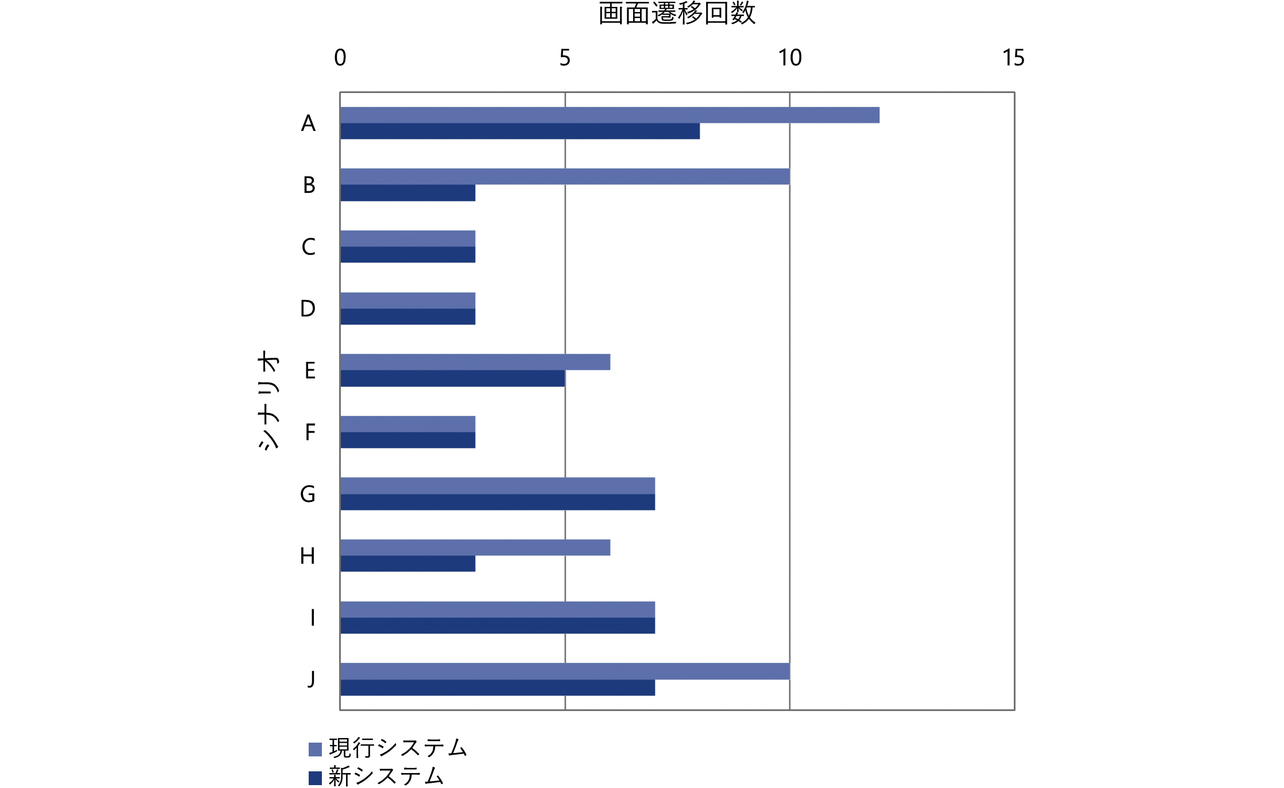 画面遷移回数

0
5
10
15

シナリオ

A
B
C
D
E
F
G
H
I
J

現行システム
新システム